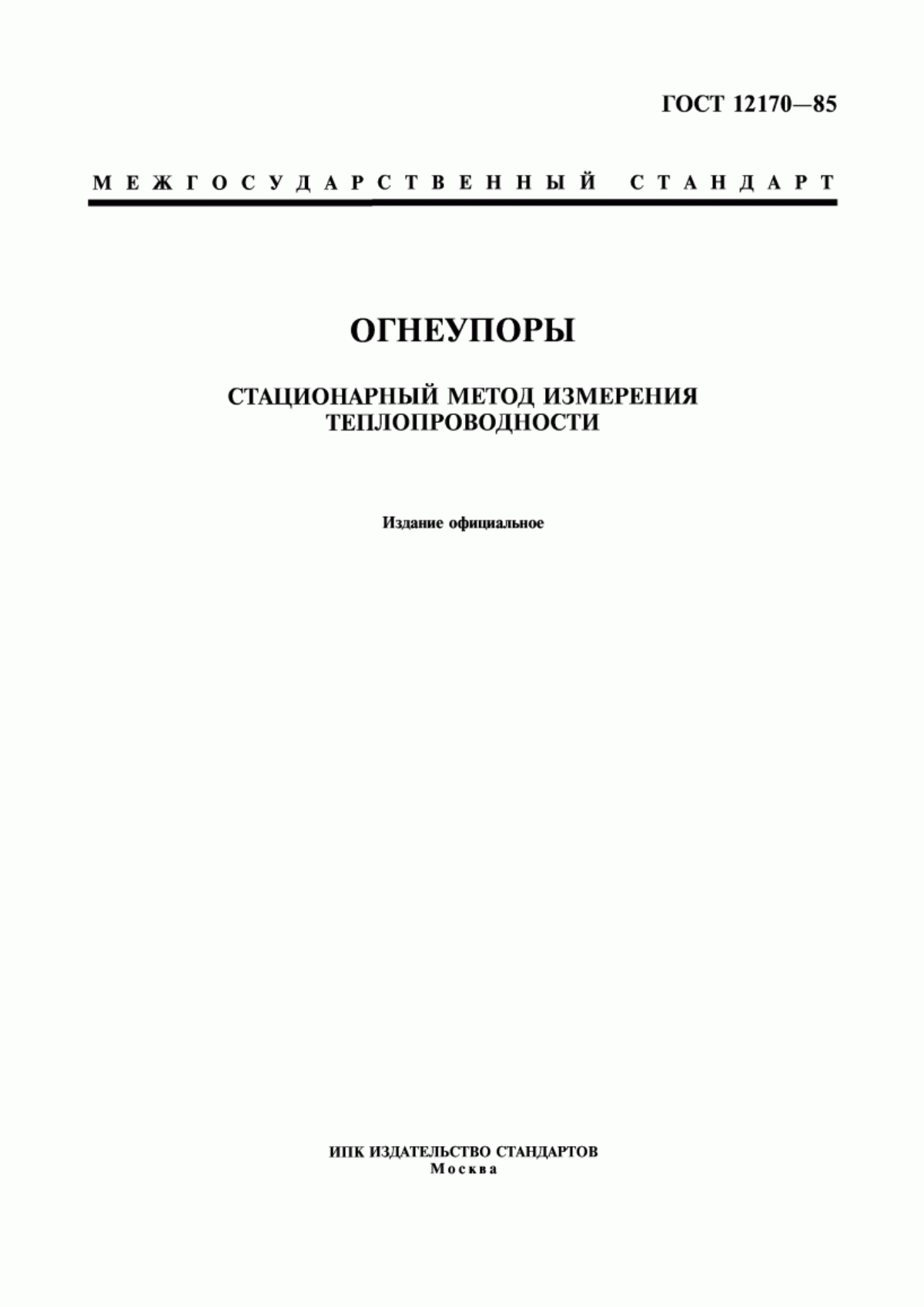 ГОСТ 12170—85

МЕЖГОСУДАРСТВЕННЫЙ СТАНДАРТ

ОГНЕУПОРЫ

СТАЦИОНАРНЫЙ МЕТОД ИЗМЕРЕНИЯ ТЕПЛОПРОВОДНОСТИ

Издание официальное

ИПК ИЗДАТЕЛЬСТВО СТАНДАРТОВ
Москва